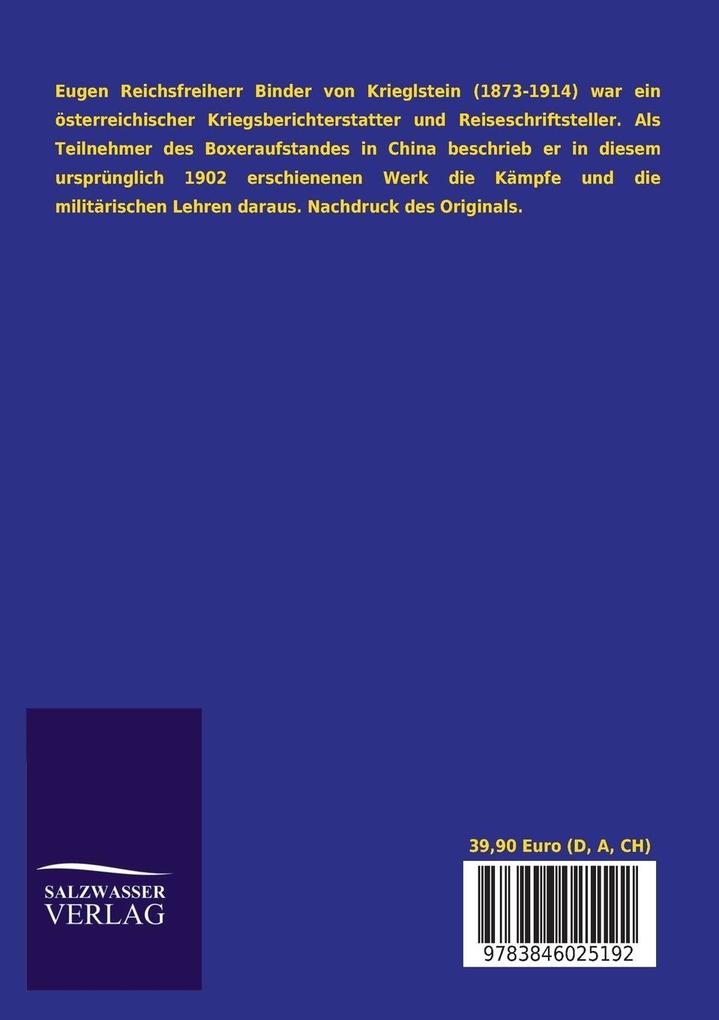 Eugen Reichsfreiherr Binder von Krieglstein (1873-1914) war ein österreichischer Kriegsberichterstatter und Reiseschriftsteller. Als Teilnehmer des Boxeraufstandes in China beschrieb er in diesem ursprünglich 1902 erschienenen Werk die Kämpfe und die militärischen Lehren daraus. Nachdruck des Originals.

SALZWASSER
VERLAG

39,90 Euro (D, A, CH)

9783846025192